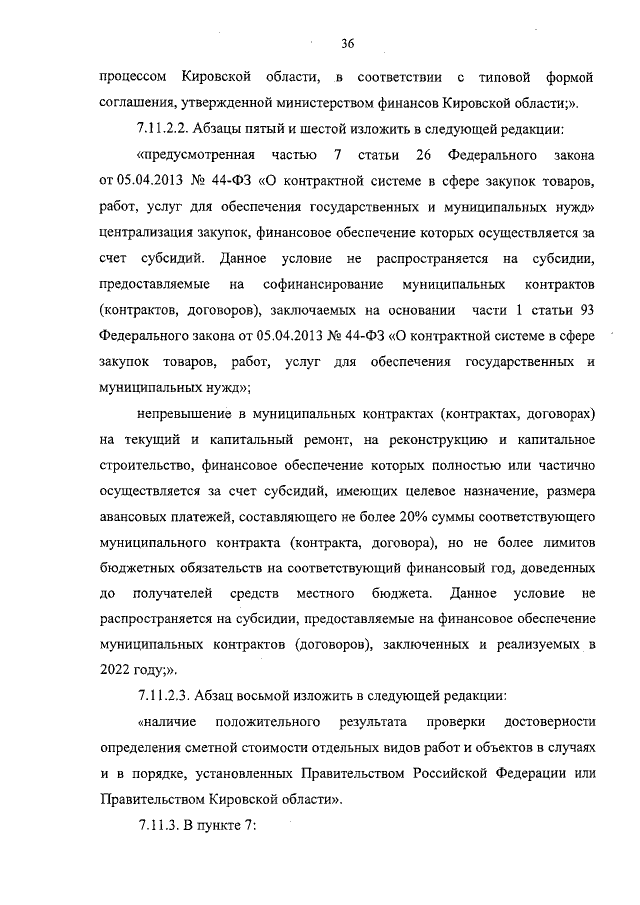 36

процессом Кировской области, в соответствии с типовой формой соглашения, утвержденной министерством финансов Кировской области;».

7.11.2.2. Абзацы пятый и шестой изложить в следующей редакции:

«предусмотренная частью 7 статьи 26 Федерального закона от 05.04.2013 № 44-ФЗ «О контрактной системе в сфере закупок товаров, работ, услуг для обеспечения государственных и муниципальных нужд» централизация закупок, финансовое обеспечение которых осуществляется за счет субсидий. Данное условие не распространяется на субсидии, предоставляемые на софинансирование муниципальных контрактов (контрактов, договоров), заключаемых на основании части 1 статьи 93 Федерального закона от 05.04.2013 № 44-ФЗ «О контрактной системе в сфере закупок товаров, работ, услуг для обеспечения государственных и муниципальных нужд»;

непревышение в муниципальных контрактах (контрактах, договорах) на текущий и капитальный ремонт, на реконструкцию и капитальное строительство, финансовое обеспечение которых полностью или частично осуществляется за счет субсидий, имеющих целевое назначение, размера авансовых платежей, составляющего не более 20% суммы соответствующего муниципального контракта (контракта, договора), но не более лимитов бюджетных обязательств на соответствующий финансовый год, доведенных до получателей средств местного бюджета. Данное условие не распространяется на субсидии, предоставляемые на финансовое обеспечение муниципальных контрактов (договоров), заключенных и реализуемых в 2022 году;».

7.11.2.3. Абзац восьмой изложить в следующей редакции:

«наличие положительного результата проверки достоверности определения сметной стоимости отдельных видов работ и объектов в случаях и в порядке, установленных Правительством Российской Федерации или Правительством Кировской области».

7.11.3. В пункте 7: